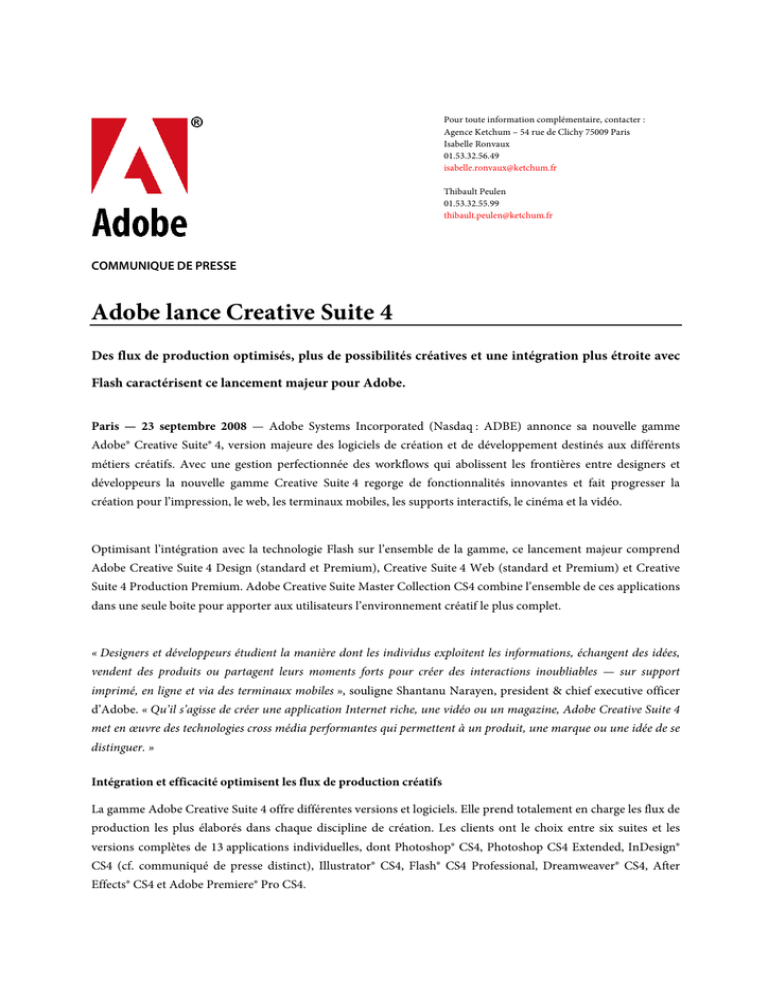 ®
Adobe

Pour toute information complémentaire, contacter :
Agence Ketchum – 54 rue de Clichy 75009 Paris
Isabelle Ronvaux
01.53.32.56.49
isabelle.ronvaux@ketchum.fr

Thibault Peulen
01.53.32.55.99
thibault.peulen@ketchum.fr

COMMUNIQUE DE PRESSE

Adobe lance Creative Suite 4

Des flux de production optimisés, plus de possibilités créatives et une intégration plus étroite avec Flash caractérisent ce lancement majeur pour Adobe.

Paris — 23 septembre 2008 — Adobe Systems Incorporated (Nasdaq : ADBE) annonce sa nouvelle gamme Adobe® Creative Suite® 4, version majeure des logiciels de création et de développement destinés aux différents métiers créatifs. Avec une gestion perfectionnée des workflows qui abolissent les frontières entre designers et développeurs la nouvelle gamme Creative Suite 4 regorge de fonctionnalités innovantes et fait progresser la création pour l'impression, le web, les terminaux mobiles, les supports interactifs, le cinéma et la vidéo.

Optimisant l'intégration avec la technologie Flash sur l'ensemble de la gamme, ce lancement majeur comprend Adobe Creative Suite 4 Design (standard et Premium), Creative Suite 4 Web (standard et Premium) et Creative Suite 4 Production Premium. Adobe Creative Suite Master Collection CS4 combine l'ensemble de ces applications dans une seule boite pour apporter aux utilisateurs l'environnement créatif le plus complet.

« Designers et développeurs étudient la manière dont les individus exploitent les informations, échangent des idées, vendent des produits ou partagent leurs moments forts pour créer des interactions inoubliables — sur support imprimé, en ligne et via des terminaux mobiles », souligne Shantanu Narayen, president & chief executive officer d'Adobe. « Qu'il s'agisse de créer une application Internet riche, une vidéo ou un magazine, Adobe Creative Suite 4 met en œuvre des technologies cross média performantes qui permettent à un produit, une marque ou une idée de se distinguer. »

Intégration et efficacité optimisent les flux de production créatifs

La gamme Adobe Creative Suite 4 offre différentes versions et logiciels. Elle prend totalement en charge les flux de production les plus élaborés dans chaque discipline de création. Les clients ont le choix entre six suites et les versions complètes de 13 applications individuelles, dont Photoshop® CS4, Photoshop CS4 Extended, InDesign® CS4 (cf. communiqué de presse distinct), Illustrator® CS4, Flash® CS4 Professional, Dreamweaver® CS4, After Effects® CS4 et Adobe Premiere® Pro CS4.